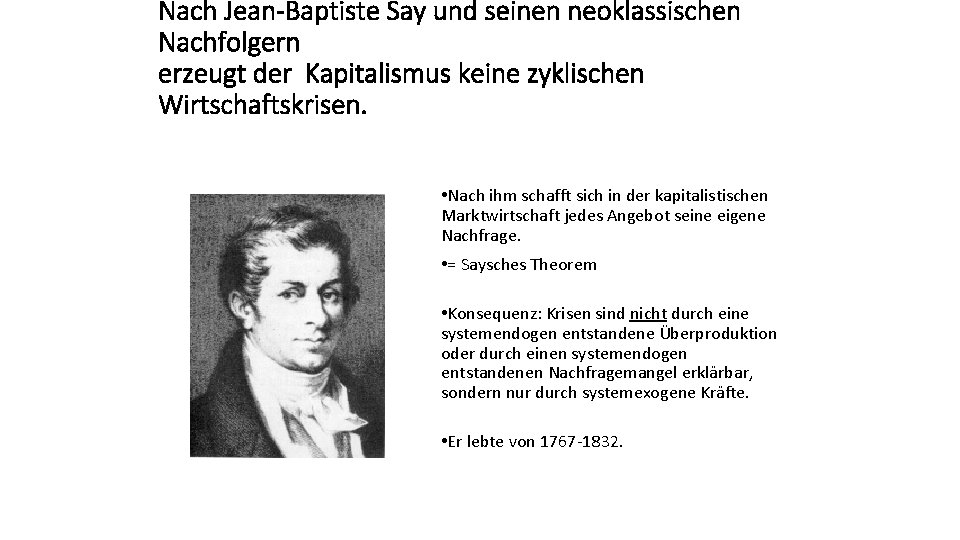 Nach Jean-Baptiste Say und seinen neoklassischen Nachfolgern
erzeugt der Kapitalismus keine zyklischen Wirtschaftskrisen.

•Nach ihm schafft sich in der kapitalistischen Marktwirtschaft jedes Angebot seine eigene Nachfrage.

•= Saysches Theorem

•Konsequenz: Krisen sind nicht durch eine systemendogen entstandene Überproduktion oder durch einen systemendogen entstandenen Nachfragemangel erklärbar, sondern nur durch systemexogene Kräfte.

•Er lebte von 1767-1832.